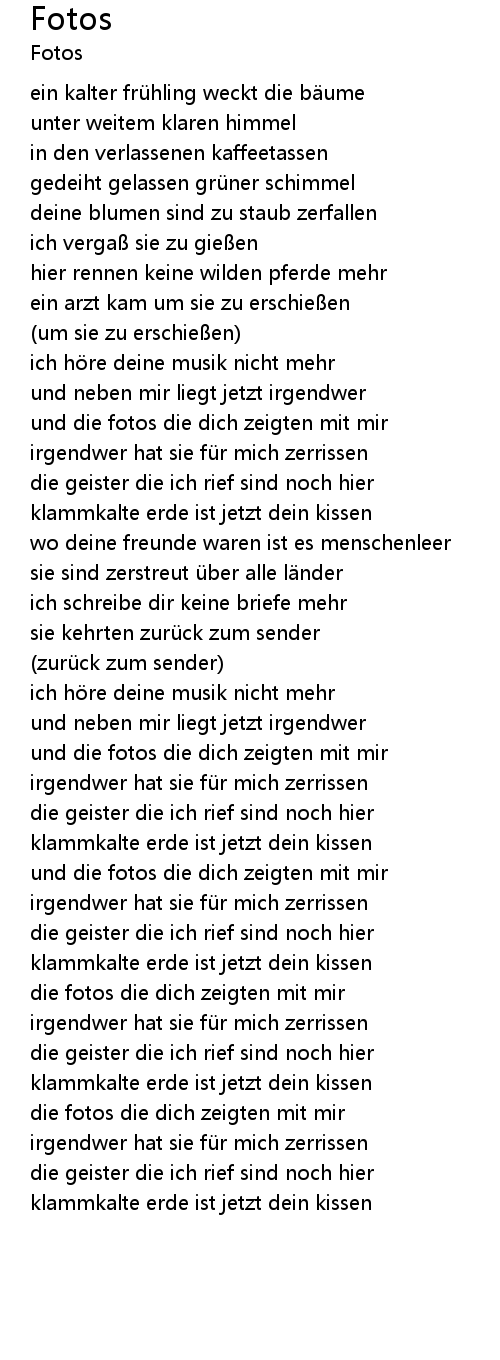 Fotos
Fotos

ein kalter frühling weckt die bäume
unter weitem klaren himmel
in den verlassenen kaffeetassen
gedeiht gelassen grüner schimmel
deine blumen sind zu staub zerfallen
ich vergaß sie zu gießen
hier rennen keine wilden pferde mehr
ein arzt kam um sie zu erschießen
(um sie zu erschießen)
ich höre deine musik nicht mehr
und neben mir liegt jetzt irgendwer
und die fotos die dich zeigten mit mir
irgendwer hat sie für mich zerrissen
die geister die ich rief sind noch hier
klammkalte erde ist jetzt dein kissen
wo deine freunde waren ist es menschenleer
sie sind zerstreut über alle länder
ich schreibe dir keine briefe mehr
sie kehrten zurück zum sender
(zurück zum sender)
ich höre deine musik nicht mehr
und neben mir liegt jetzt irgendwer
und die fotos die dich zeigten mit mir
irgendwer hat sie für mich zerrissen
die geister die ich rief sind noch hier
klammkalte erde ist jetzt dein kissen
und die fotos die dich zeigten mit mir
irgendwer hat sie für mich zerrissen
die geister die ich rief sind noch hier
klammkalte erde ist jetzt dein kissen
die fotos die dich zeigten mit mir
irgendwer hat sie für mich zerrissen
die geister die ich rief sind noch hier
klammkalte erde ist jetzt dein kissen
die fotos die dich zeigten mit mir
irgendwer hat sie für mich zerrissen
die geister die ich rief sind noch hier
klammkalte erde ist jetzt dein kissen